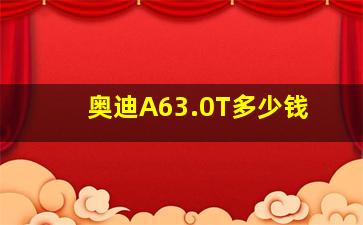 奥迪A63.0T多少钱